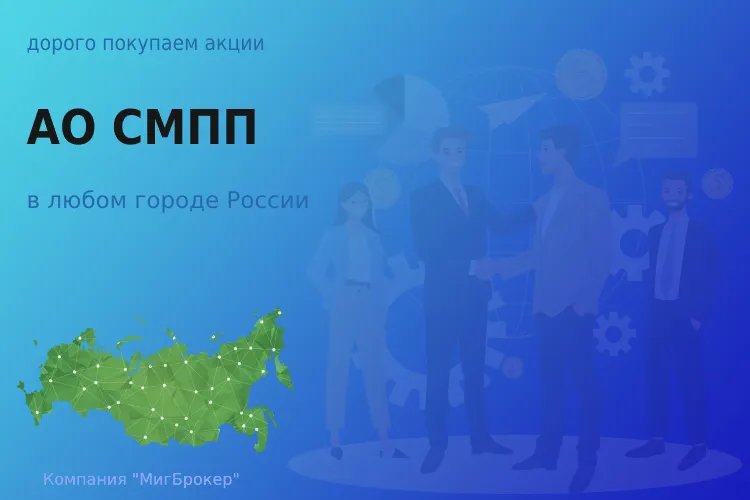 дорого покупаем акции

АО СМПП

в любом городе России

Компания "МигБрокер"